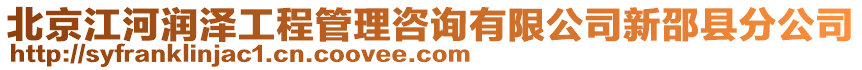 北京江河润泽工程管理咨询有限公司新邵县分公司
http://syfranklinjac1.cn.coovee.com